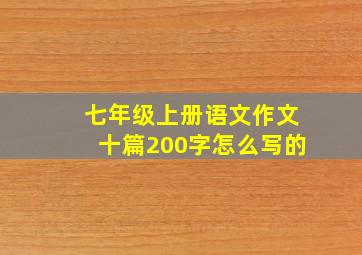 七年级上册语文作文十篇200字怎么写的